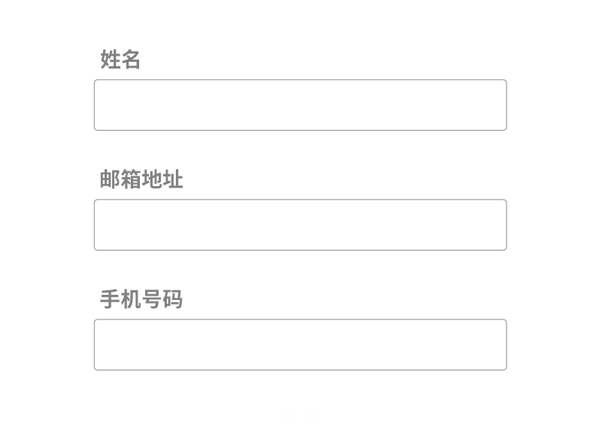 姓名

邮箱地址

手机号码